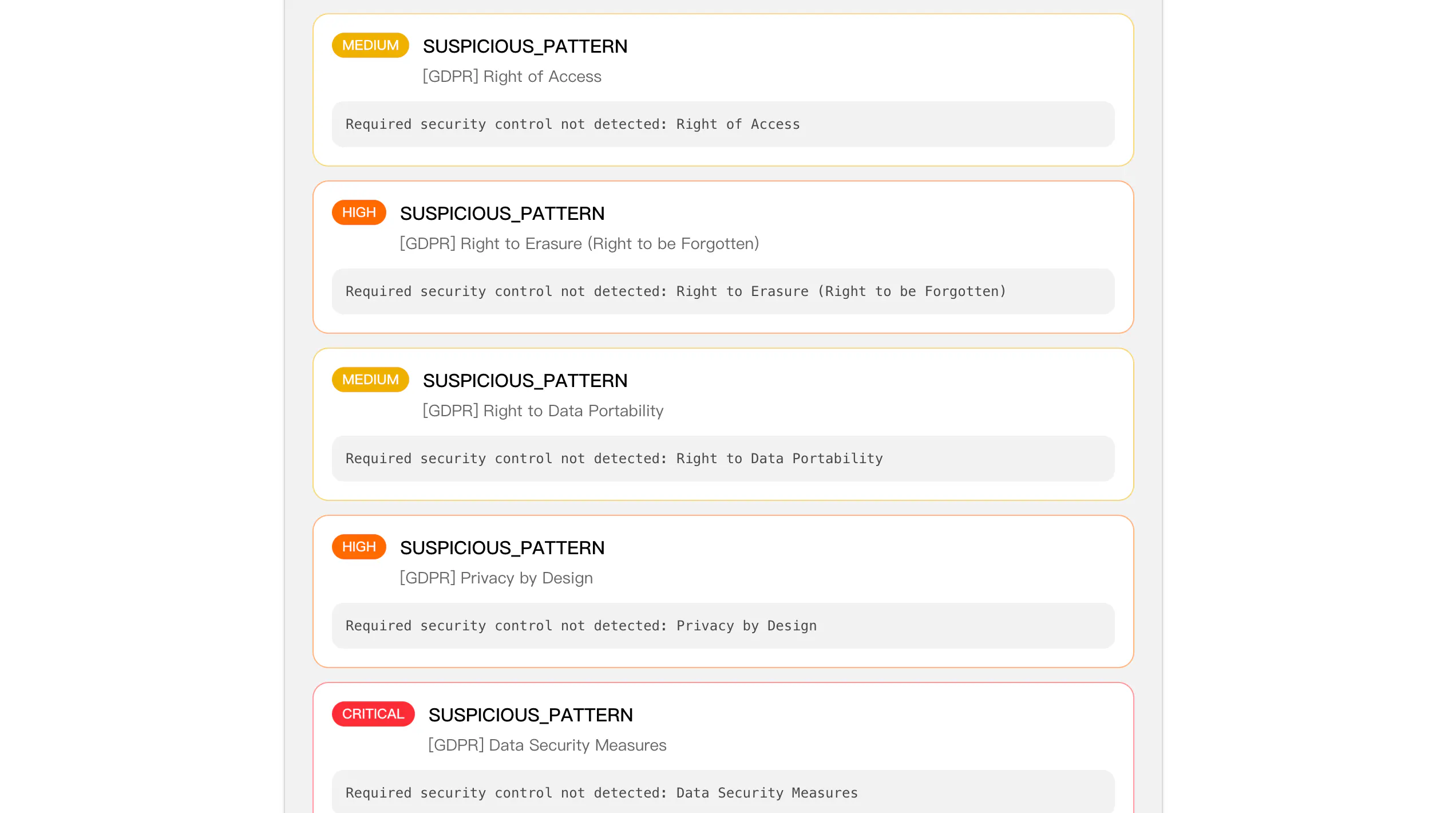 MEDIUM SUSPICIOUS_PATTERN
[GDPR] Right of Access

Required security control not detected: Right of Access

HIGH SUSPICIOUS_PATTERN
[GDPR] Right to Erasure (Right to be Forgotten)

Required security control not detected: Right to Erasure (Right to be Forgotten)

MEDIUM SUSPICIOUS_PATTERN
[GDPR] Right to Data Portability

Required security control not detected: Right to Data Portability

HIGH SUSPICIOUS_PATTERN
[GDPR] Privacy by Design

Required security control not detected: Privacy by Design

CRITICAL SUSPICIOUS_PATTERN
[GDPR] Data Security Measures

Required security control not detected: Data Security Measures